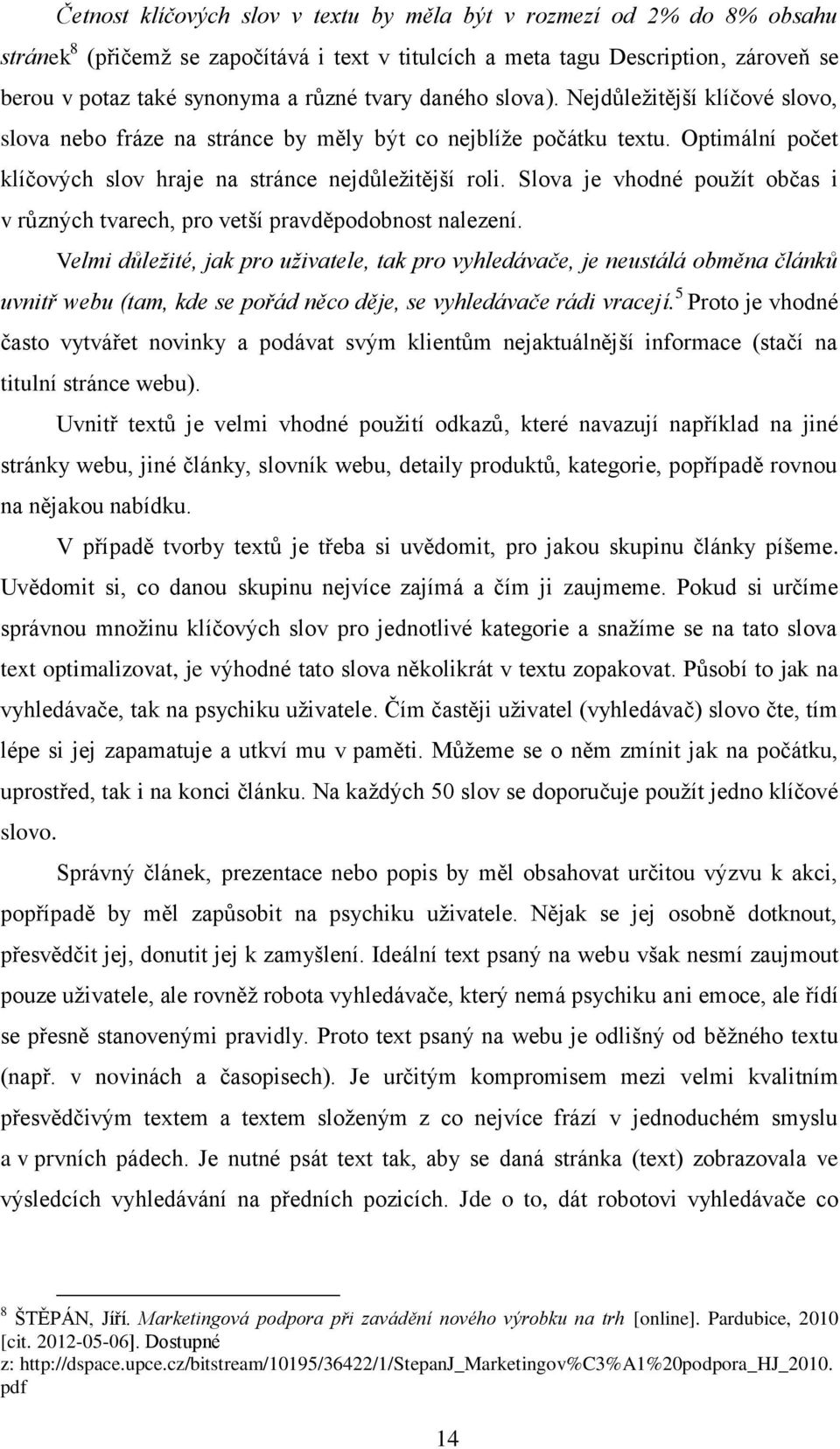 Četnost klíčových slov v textu by měla být v rozmezí od 2% do 8% obsahu stránek$^8$ (přičemž se započítává i text v titulcích a meta tagu Description, zároveň se berou v potaz také synonyma a různé tvary daného slova). Nejdůležitější klíčové slovo, slova nebo fráze na stránce by měly být co nejblíže počátku textu. Optimální počet klíčových slov hraje na stránce nejdůležitější roli. Slova je vhodné použít občas i v různých tvarech, pro vetší pravděpodobnost nalezení.

Velmi důležité, jak pro uživatele, tak pro vyhledávače, je neustálá obměna článků uvnitř webu (tam, kde se pořád něco děje, se vyhledávače rádi vracejí.$^5$ Proto je vhodné často vytvářet novinky a podávat svým klientům nejaktuálnější informace (stačí na titulní stránce webu).

Uvnitř textů je velmi vhodné použití odkazů, které navazují například na jiné stránky webu, jiné články, slovník webu, detaily produktů, kategorie, popřípadě rovnou na nějakou nabídku.

V případě tvorby textů je třeba si uvědomit, pro jakou skupinu články píšeme. Uvědomit si, co danou skupinu nejvíce zajímá a čím ji zaujmeme. Pokud si určíme správnou množinu klíčových slov pro jednotlivé kategorie a snažíme se na tato slova text optimalizovat, je výhodné tato slova několikrát v textu zopakovat. Působí to jak na vyhledávače, tak na psychiku uživatele. Čím častěji uživatel (vyhledávač) slovo čte, tím lépe si jej zapamatuje a utkví mu v paměti. Můžeme se o něm zmínit jak na počátku, uprostřed, tak i na konci článku. Na každých 50 slov se doporučuje použít jedno klíčové slovo.

Správný článek, prezentace nebo popis by měl obsahovat určitou výzvu k akci, popřípadě by měl zapůsobit na psychiku uživatele. Nějak se jej osobně dotknout, přesvědčit jej, donutit jej k zamyšlení. Ideální text psaný na webu však nesmí zaujmout pouze uživatele, ale rovněž robota vyhledávače, který nemá psychiku ani emoce, ale řídí se přesně stanovenými pravidly. Proto text psaný na webu je odlišný od běžného textu (např. v novinách a časopisech). Je určitým kompromisem mezi velmi kvalitním přesvědčivým textem a textem složeným z co nejvíce frází v jednoduchém smyslu a v prvních pádech. Je nutné psát text tak, aby se daná stránka (text) zobrazovala ve výsledcích vyhledávání na předních pozicích. Jde o to, dát robotovi vyhledávače co

$^8$ ŠTĚPÁN, Jiří. Marketingová podpora při zavádění nového výrobku na trh [online]. Pardubice, 2010 [cit. 2012-05-06]. Dostupné z: http://dspace.upce.cz/bitstream/10195/36422/1/StepanJ_Marketingov%C3%A1%20podpora_HJ_2010.pdf

14